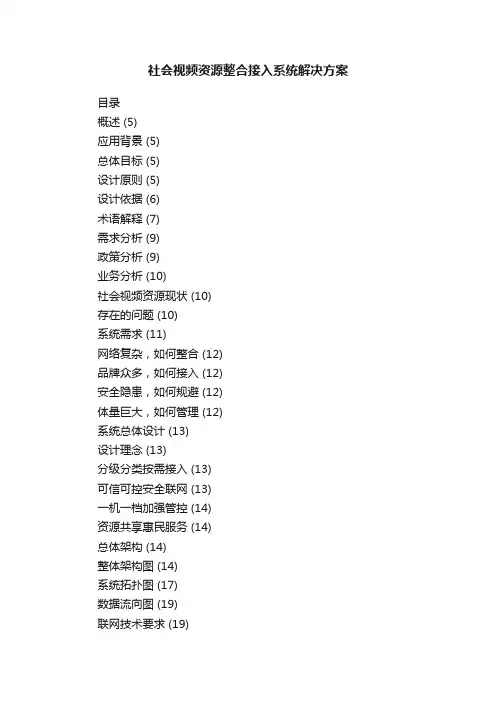 社会视频资源整合接入系统解决方案

目录
概述 (5)
应用背景 (5)
总体目标 (5)
设计原则 (5)
设计依据 (6)
术语解释 (7)
需求分析 (9)
政策分析 (9)
业务分析 (10)
社会视频资源现状 (10)
存在的问题 (10)
系统需求 (11)
网络复杂，如何整合 (12)
品牌众多，如何接入 (12)
安全隐患，如何规避 (12)
体量巨大，如何管理 (12)
系统总体设计 (13)
设计理念 (13)
分级分类按需接入 (13)
可信可控安全联网 (13)
一机一档加强管控 (14)
资源共享惠民服务 (14)
总体架构 (14)
整体架构图 (14)
系统拓扑图 (17)
数据流向图 (19)
联网技术要求 (19)